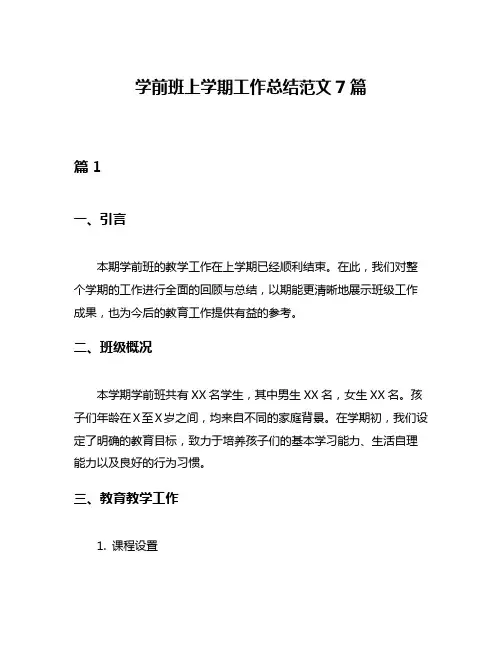 学前班上学期工作总结范文 7 篇

篇 1

一、引言

本期学前班的教学工作在上学期已经顺利结束。在此，我们对整个学期的工作进行全面的回顾与总结，以期能更清晰地展示班级工作成果，也为今后的教育工作提供有益的参考。

二、班级概况

本学期学前班共有 XX 名学生，其中男生 XX 名，女生 XX 名。孩子们年龄在 X 至 X 岁之间，均来自不同的家庭背景。在学期初，我们设定了明确的教育目标，致力于培养孩子们的基本学习能力、生活自理能力以及良好的行为习惯。

三、教育教学工作

1. 课程设置